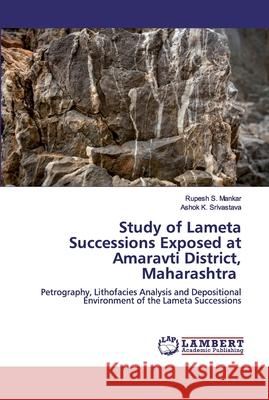 Rupesh S. Mankar
Ashok K. Srivastava

Study of Lameta Successions Exposed at Amaravti District, Maharashtra

Petrography, Lithofacies Analysis and Depositional Environment of the Lameta Successions

LAP LAMBERT Academic Publishing

Kraina Książek